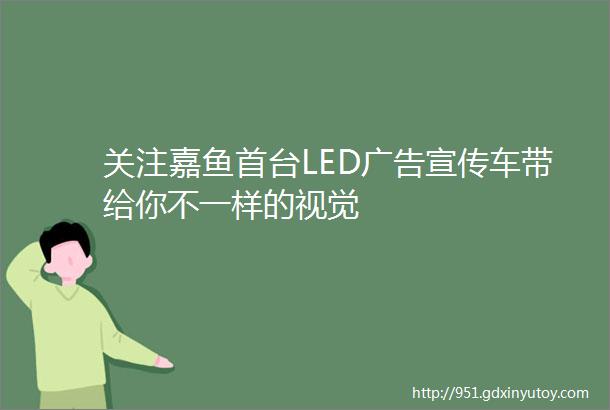 关注嘉鱼首台LED广告宣传车带给你不一样的视觉

http://951.gdxinyutoy.com